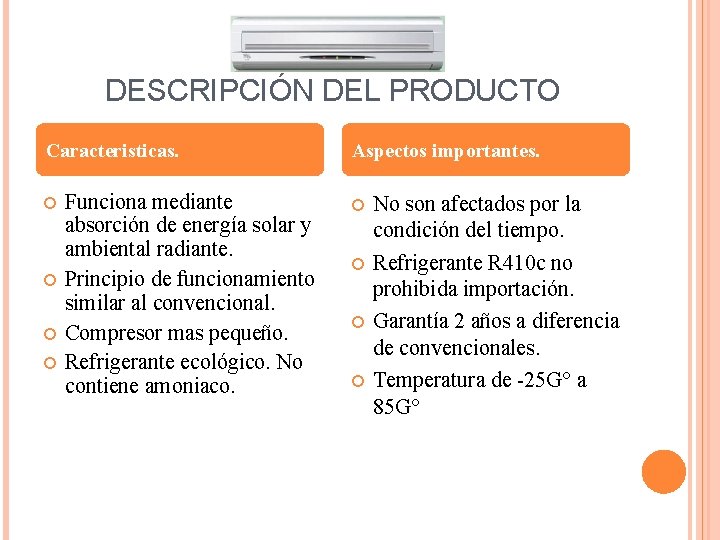 DESCRIPCIÓN DEL PRODUCTO

Caracteristicas.

Funciona mediante absorción de energía solar y ambiental radiante.

Principio de funcionamiento similar al convencional.

Compresor mas pequeño.

Refrigerante ecológico. No contiene amoniaco.

Aspectos importantes.

No son afectados por la condición del tiempo.

Refrigerante R410c no prohibida importación.

Garantía 2 años a diferencia de convencionales.

Temperatura de -25G° a 85G°